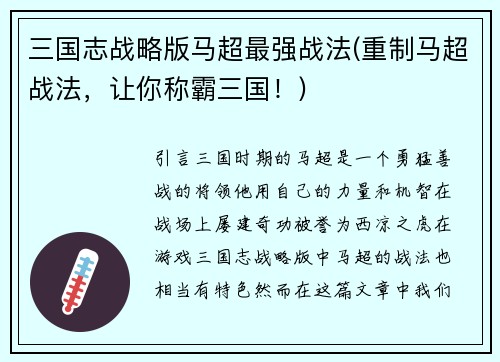 三国志战略版马超最强战法(重制马超战法，让你称霸三国！)

引言三国时期的马超是一个勇猛善战的将领他用自己的力量和机智在战场上屡建奇功被誉为西凉之虎在游戏三国志战略版中马超的战法也相当有特色然而在这篇文章中我们